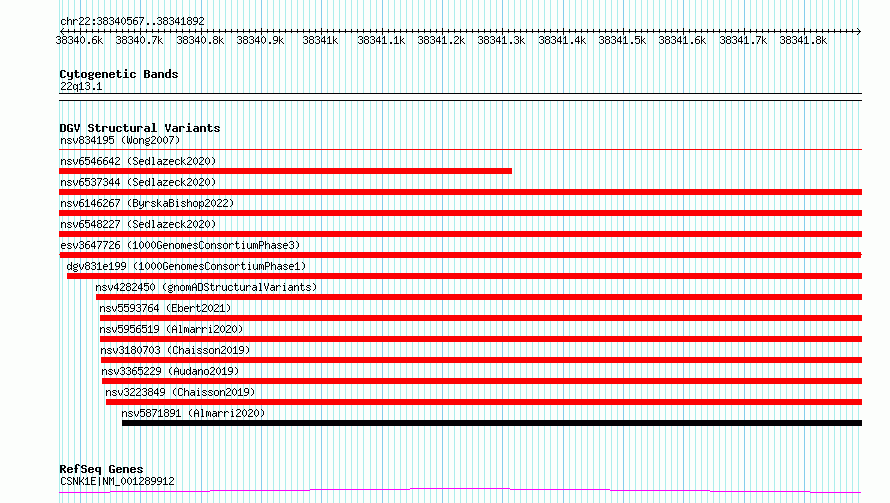 chr22:38340567..38341892

38340.6k 38340.7k 38340.8k 38340.9k 38341k 38341.1k 38341.2k 38341.3k 38341.4k 38341.5k 38341.6k 38341.7k 38341.8k

Cytogenetic Bands
22q13.1

DGV Structural Variants
nsv834195 (Wong2007)
nsv6546642 (Sedlazeck2020)
nsv6537344 (Sedlazeck2020)
nsv6146267 (ByrskaBishop2022)
nsv6548227 (Sedlazeck2020)
esv3647726 (1000GenomesConsortiumPhase3)
dgv831e199 (1000GenomesConsortiumPhase1)
nsv4282450 (gnomADStructuralVariants)
nsv5593764 (Ebert2021)
nsv5956519 (Almarri2020)
nsv3180703 (Chaisson2019)
nsv3365229 (Audano2019)
nsv3223849 (Chaisson2019)
nsv5871891 (Almarri2020)

RefSeq Genes
CSNK1E|NM_001289912